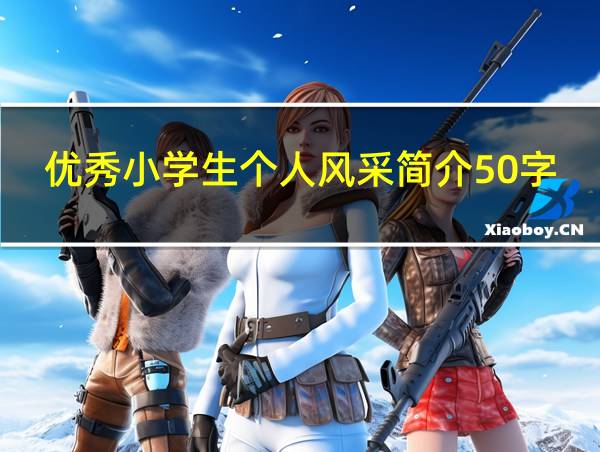 优秀小学生个人风采简介50字

Xiaoboy.CN